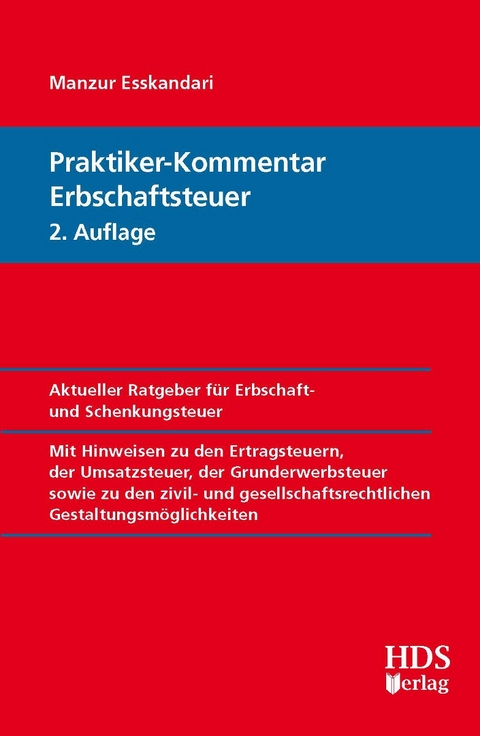 Manzur Esskandari

Praktiker-Kommentar Erbschaftsteuer
2. Auflage

Aktueller Ratgeber für Erbschaft- und Schenkungsteuer

Mit Hinweisen zu den Ertragsteuern, der Umsatzsteuer, der Grunderwerbsteuer sowie zu den zivil- und gesellschaftsrechtlichen Gestaltungsmöglichkeiten

HDS
Verlag